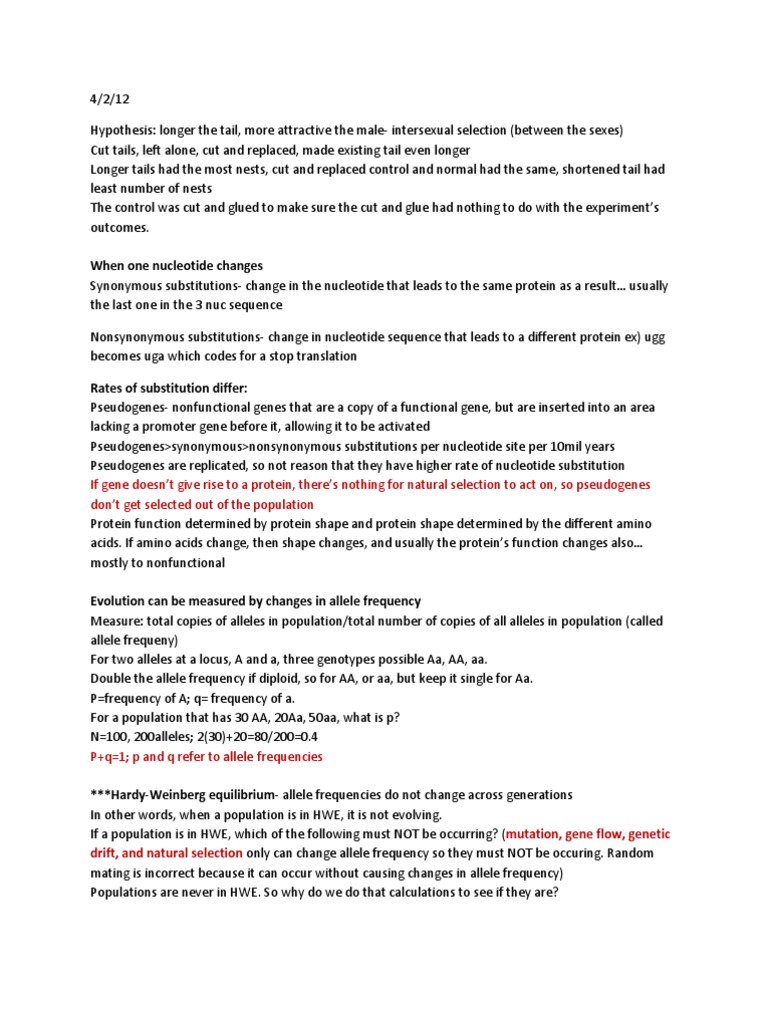 4/2/12

Hypothesis: longer the tail, more attractive the male- intersexual selection (between the sexes)
Cut tails, left alone, cut and replaced, made existing tail even longer
Longer tails had the most nests, cut and replaced control and normal had the same, shortened tail had least number of nests
The control was cut and glued to make sure the cut and glue had nothing to do with the experiment's outcomes.

When one nucleotide changes
Synonymous substitutions- change in the nucleotide that leads to the same protein as a result… usually the last one in the 3 nuc sequence

Nonsynonymous substitutions- change in nucleotide sequence that leads to a different protein ex) ugg becomes uga which codes for a stop translation

Rates of substitution differ:
Pseudogenes- nonfunctional genes that are a copy of a functional gene, but are inserted into an area lacking a promoter gene before it, allowing it to be activated
Pseudogenes>synonymous>nonsynonymous substitutions per nucleotide site per 10mil years
Pseudogenes are replicated, so not reason that they have higher rate of nucleotide substitution
If gene doesn't give rise to a protein, there's nothing for natural selection to act on, so pseudogenes don't get selected out of the population
Protein function determined by protein shape and protein shape determined by the different amino acids. If amino acids change, then shape changes, and usually the protein's function changes also… mostly to nonfunctional

Evolution can be measured by changes in allele frequency
Measure: total copies of alleles in population/total number of copies of all alleles in population (called allele frequeny)
For two alleles at a locus, A and a, three genotypes possible Aa, AA, aa.
Double the allele frequency if diploid, so for AA, or aa, but keep it single for Aa.
P=frequency of A; q= frequency of a.
For a population that has 30 AA, 20Aa, 50aa, what is p?
N=100, 200alleles; 2(30)+20=80/200=0.4
P+q=1; p and q refer to allele frequencies

***Hardy-Weinberg equilibrium- allele frequencies do not change across generations
In other words, when a population is in HWE, it is not evolving.
If a population is in HWE, which of the following must NOT be occurring? (mutation, gene flow, genetic drift, and natural selection only can change allele frequency so they must NOT be occuring. Random mating is incorrect because it can occur without causing changes in allele frequency)
Populations are never in HWE. So why do we do that calculations to see if they are?